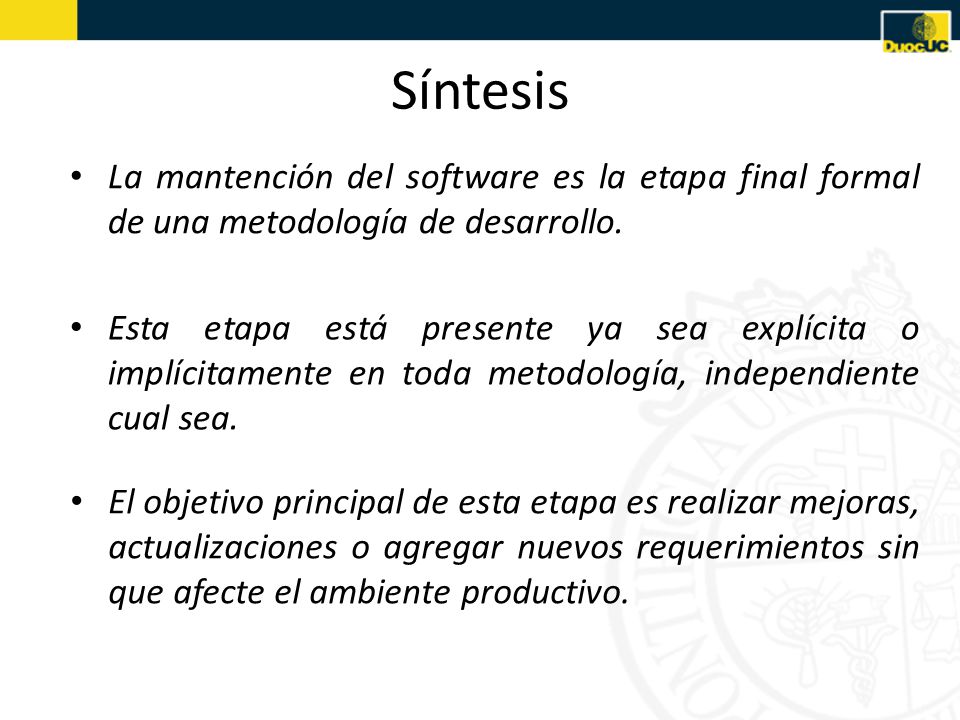 DuocUC

Síntesis

• La mantención del software es la etapa final formal de una metodología de desarrollo.

• Esta etapa está presente ya sea explícita o implícitamente en toda metodología, independiente cual sea.

• El objetivo principal de esta etapa es realizar mejoras, actualizaciones o agregar nuevos requerimientos sin que afecte el ambiente productivo.